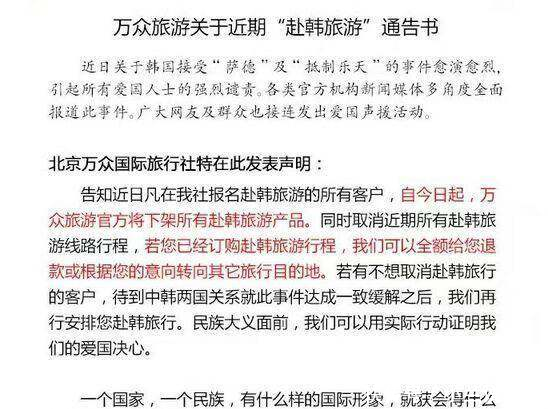 万众旅游关于近期“赴韩旅游”通告书

近日关于韩国接受“萨德”及“抵制乐天”的事件愈演愈烈，引起所有爱国人士的强烈谴责。各类官方机构新闻媒体多角度全面报道此事件。广大网友及群众也接连发出爱国声援活动。

北京万众国际旅行社特在此发表声明：

告知近日凡在我社报名赴韩旅游的所有客户，自今日起，万众旅游官方将下架所有赴韩旅游产品。同时取消近期所有赴韩旅游线路行程，若您已经订购赴韩旅游行程，我们可以全额给您退款或根据您的意向转向其它旅行目的地。若有不想取消赴韩旅行的客户，待到中韩两国关系就此事件达成一致缓解之后，我们再行安排您赴韩旅行。民族大义面前，我们可以用实际行动证明我们的爱国决心。

一个国家，一个民族，有什么样的国际形象，就获会得什么